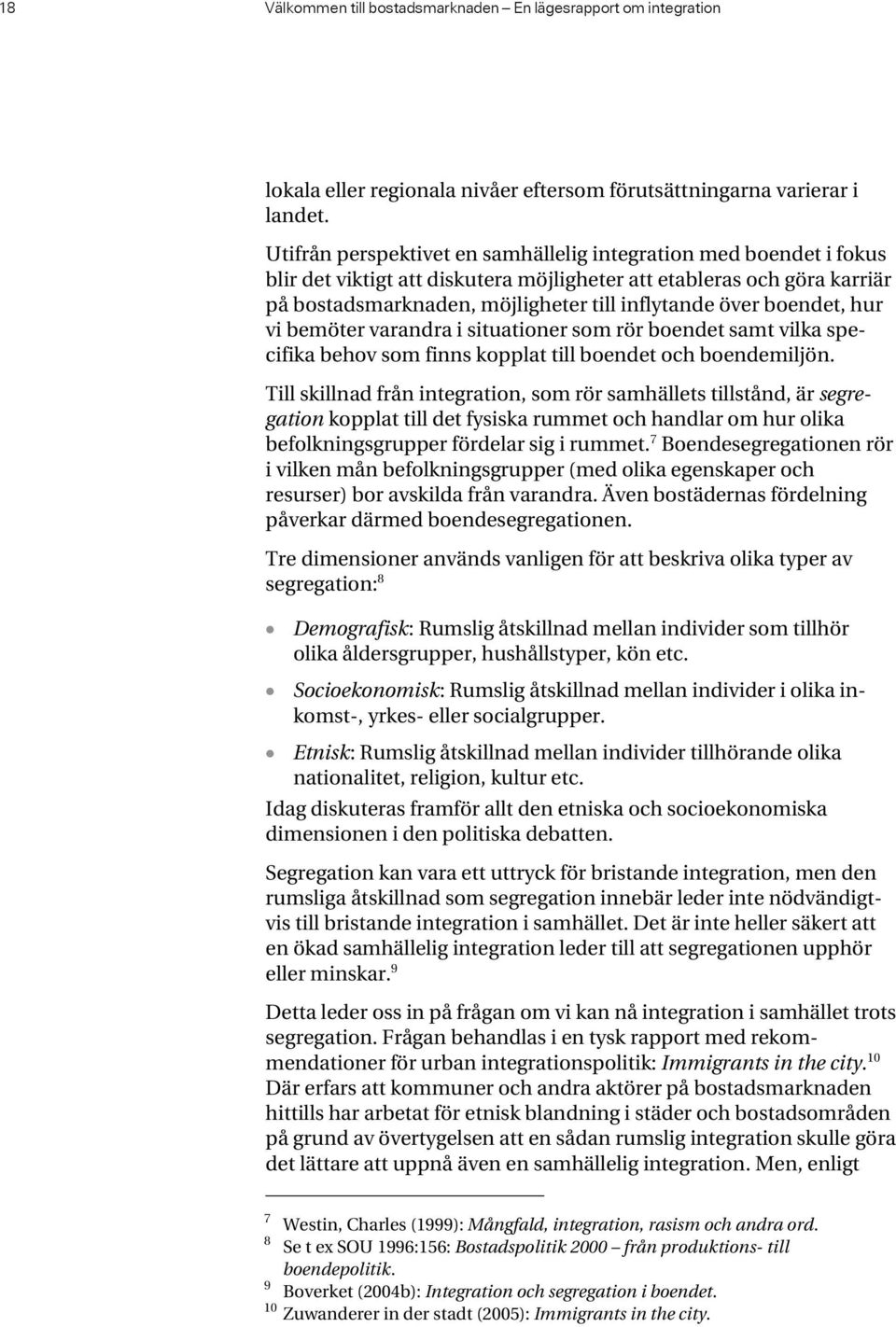 18 Välkommen till bostadsmarknaden – En lägesrapport om integration

lokala eller regionala nivåer eftersom förutsättningarna varierar i landet.

Utifrån perspektivet en samhällelig integration med boendet i fokus blir det viktigt att diskutera möjligheter att etableras och göra karriär på bostadsmarknaden, möjligheter till inflytande över boendet, hur vi bemöter varandra i situationer som rör boendet samt vilka specifika behov som finns kopplat till boendet och boendemiljön.

Till skillnad från integration, som rör samhällets tillstånd, är segregation kopplat till det fysiska rummet och handlar om hur olika befolkningsgrupper fördelar sig i rummet.$^7$ Boendesegregationen rör i vilken mån befolkningsgrupper (med olika egenskaper och resurser) bor avskilda från varandra. Även bostädernas fördelning påverkar därmed boendesegregationen.

Tre dimensioner används vanligen för att beskriva olika typer av segregation:$^8$

• Demografisk: Rumslig åtskillnad mellan individer som tillhör olika åldersgrupper, hushållstyper, kön etc.
• Socioekonomisk: Rumslig åtskillnad mellan individer i olika inkomst-, yrkes- eller socialgrupper.
• Etnisk: Rumslig åtskillnad mellan individer tillhörande olika nationalitet, religion, kultur etc.

Idag diskuteras framför allt den etniska och socioekonomiska dimensionen i den politiska debatten.

Segregation kan vara ett uttryck för bristande integration, men den rumsliga åtskillnad som segregation innebär leder inte nödvändigtvis till bristande integration i samhället. Det är inte heller säkert att en ökad samhällelig integration leder till att segregationen upphör eller minskar.$^9$

Detta leder oss in på frågan om vi kan nå integration i samhället trots segregation. Frågan behandlas i en tysk rapport med rekommendationer för urban integrationspolitik: Immigrants in the city.$^{10}$ Där erfars att kommuner och andra aktörer på bostadsmarknaden hittills har arbetat för etnisk blandning i städer och bostadsområden på grund av övertygelsen att en sådan rumslig integration skulle göra det lättare att uppnå även en samhällelig integration. Men, enligt

$^7$ Westin, Charles (1999): Mångfald, integration, rasism och andra ord.
$^8$ Se t ex SOU 1996:156: Bostadspolitik 2000 – från produktions- till boendepolitik.
$^9$ Boverket (2004b): Integration och segregation i boendet.
$^{10}$ Zuwanderer in der stadt (2005): Immigrants in the city.